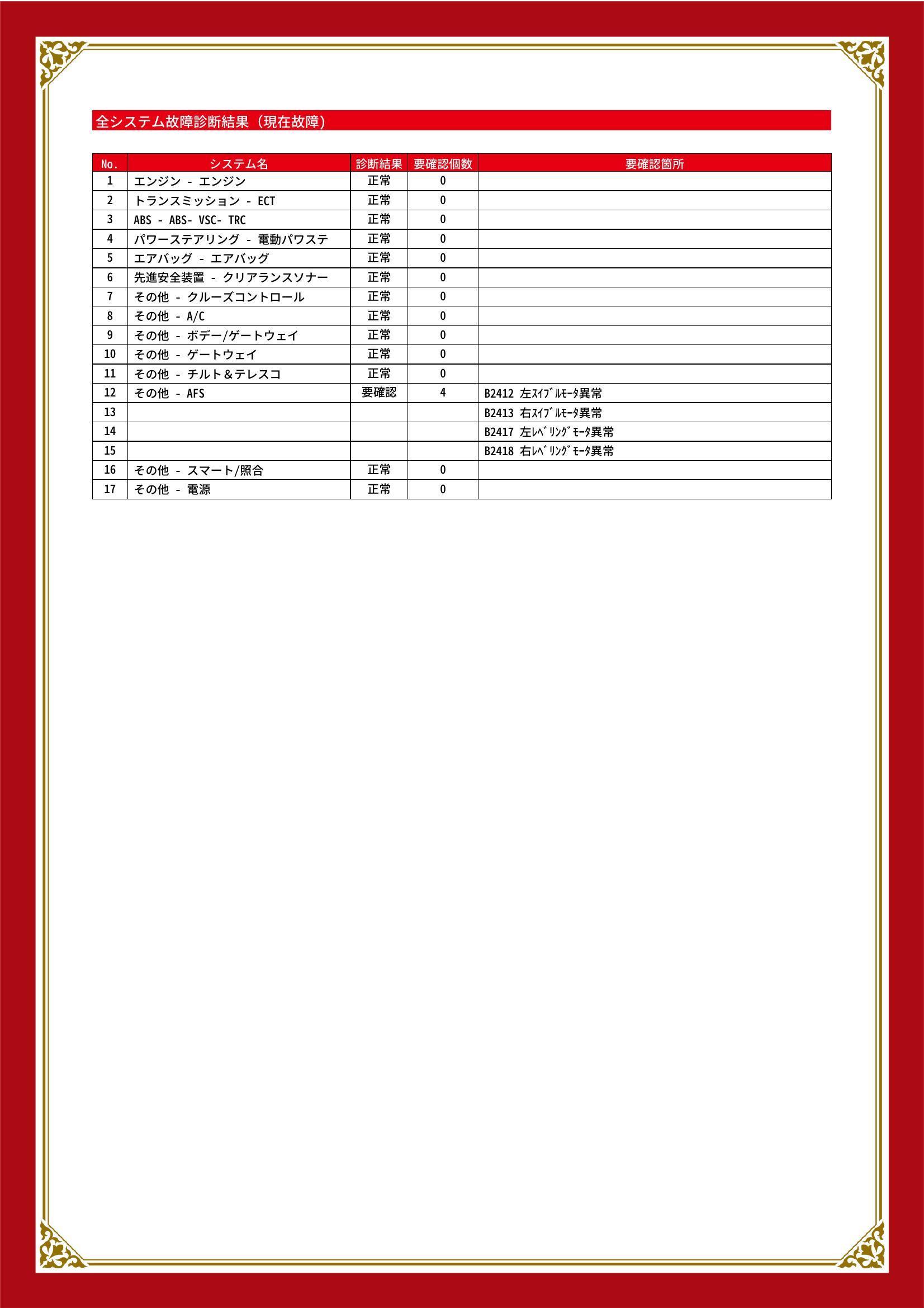 全システム故障診断結果（現在故障）

| No. | システム名 | 診断結果 | 要確認個数 | 要確認箇所 |
|---|---|---|---|---|
| 1 | エンジン - エンジン | 正常 | 0 | |
| 2 | トランスミッション - ECT | 正常 | 0 | |
| 3 | ABS - ABS- VSC- TRC | 正常 | 0 | |
| 4 | パワーステアリング - 電動パワステ | 正常 | 0 | |
| 5 | エアバッグ - エアバッグ | 正常 | 0 | |
| 6 | 先進安全装置 - クリアランスソナー | 正常 | 0 | |
| 7 | その他 - クルーズコントロール | 正常 | 0 | |
| 8 | その他 - A/C | 正常 | 0 | |
| 9 | その他 - ボデー/ゲートウェイ | 正常 | 0 | |
| 10 | その他 - ゲートウェイ | 正常 | 0 | |
| 11 | その他 - チルト＆テレスコ | 正常 | 0 | |
| 12 | その他 - AFS | 要確認 | 4 | B2412 左ｽｲﾌﾞﾙﾓｰﾀ異常 |
| 13 | | | | B2413 右ｽｲﾌﾞﾙﾓｰﾀ異常 |
| 14 | | | | B2417 左ﾚﾍﾞﾘﾝｸﾞﾓｰﾀ異常 |
| 15 | | | | B2418 右ﾚﾍﾞﾘﾝｸﾞﾓｰﾀ異常 |
| 16 | その他 - スマート/照合 | 正常 | 0 | |
| 17 | その他 - 電源 | 正常 | 0 | |